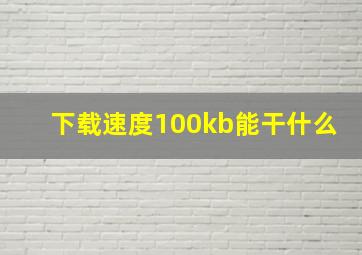 下载速度100kb能干什么